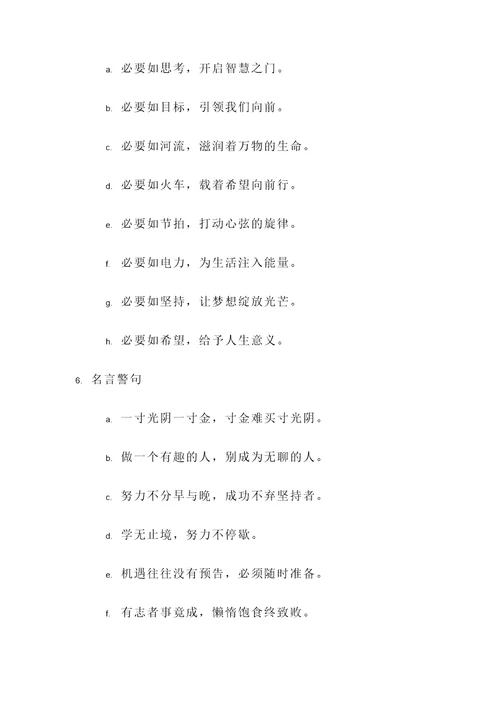 a. 必要如思考，开启智慧之门。

b. 必要如目标，引领我们向前。

c. 必要如河流，滋润着万物的生命。

d. 必要如火车，载着希望向前行。

e. 必要如节拍，打动心弦的旋律。

f. 必要如电力，为生活注入能量。

g. 必要如坚持，让梦想绽放光芒。

h. 必要如希望，给予人生意义。

6. 名言警句

a. 一寸光阴一寸金，寸金难买寸光阴。

b. 做一个有趣的人，别成为无聊的人。

c. 努力不分早与晚，成功不弃坚持者。

d. 学无止境，努力不停歇。

e. 机遇往往没有预告，必须随时准备。

f. 有志者事竟成，懒惰饱食终致败。